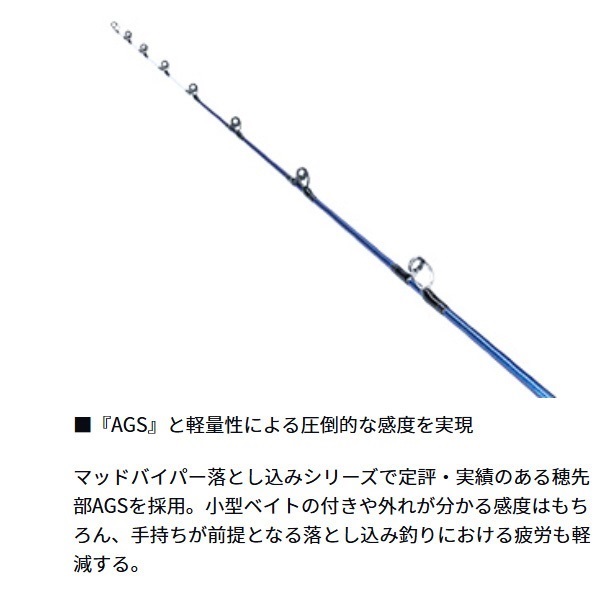 ■『AGS』と軽量性による圧倒的な感度を実現

マッドバイパー落とし込みシリーズで定評・実績のある穂先部AGSを採用。小型ベイトの付きや外れが分かる感度はもちろん、手持ちが前提となる落とし込み釣りにおける疲労も軽減する。